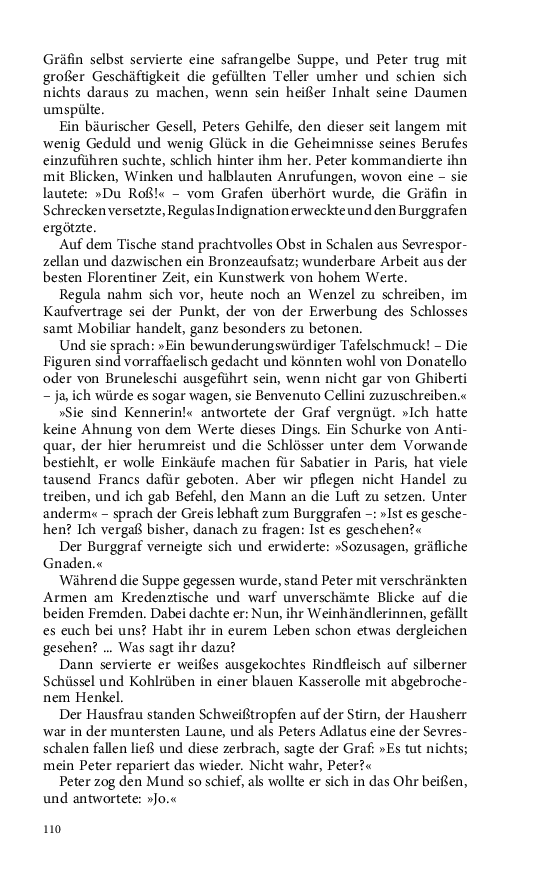 Gräfin selbst servierte eine safrangelbe Suppe, und Peter trug mit großer Geschäftigkeit die gefüllten Teller umher und schien sich nichts daraus zu machen, wenn sein heißer Inhalt seine Daumen umspülte.

Ein bäurischer Gesell, Peters Gehilfe, den dieser seit langem mit wenig Geduld und wenig Glück in die Geheimnisse seines Berufes einzuführen suchte, schlich hinter ihm her. Peter kommandierte ihn mit Blicken, Winken und halblauten Anrufungen, wovon eine – sie lautete: »Du Roß!« – vom Grafen überhört wurde, die Gräfin in Schrecken versetzte, Regulas Indignation erweckte und den Burggrafen ergötzte.

Auf dem Tische stand prachtvolles Obst in Schalen aus Sevresporzellan und dazwischen ein Bronzeaufsatz; wunderbare Arbeit aus der besten Florentiner Zeit, ein Kunstwerk von hohem Werte.

Regula nahm sich vor, heute noch an Wenzel zu schreiben, im Kaufvertrage sei der Punkt, der von der Erwerbung des Schlosses samt Mobiliar handelt, ganz besonders zu betonen.

Und sie sprach: »Ein bewunderungswürdiger Tafelschmuck! – Die Figuren sind vorraffaelisch gedacht und könnten wohl von Donatello oder von Bruneleschi ausgeführt sein, wenn nicht gar von Ghiberti – ja, ich würde es sogar wagen, sie Benvenuto Cellini zuzuschreiben.«

»Sie sind Kennerin!« antwortete der Graf vergnügt. »Ich hatte keine Ahnung von dem Werte dieses Dings. Ein Schurke von Antiquar, der hier herumreist und die Schlösser unter dem Vorwande bestiehlt, er wolle Einkäufe machen für Sabatier in Paris, hat viele tausend Francs dafür geboten. Aber wir pflegen nicht Handel zu treiben, und ich gab Befehl, den Mann an die Luft zu setzen. Unter anderm« – sprach der Greis lebhaft zum Burggrafen –: »Ist es geschehen? Ich vergaß bisher, danach zu fragen: Ist es geschehen?«

Der Burggraf verneigte sich und erwiderte: »Sozusagen, gräfliche Gnaden.«

Während die Suppe gegessen wurde, stand Peter mit verschränkten Armen am Kredenztische und warf unverschämte Blicke auf die beiden Fremden. Dabei dachte er: Nun, ihr Weinhändlerinnen, gefällt es euch bei uns? Habt ihr in eurem Leben schon etwas dergleichen gesehen? ... Was sagt ihr dazu?

Dann servierte er weißes ausgekochtes Rindfleisch auf silberner Schüssel und Kohlrüben in einer blauen Kasserolle mit abgebrochenem Henkel.

Der Hausfrau standen Schweißtropfen auf der Stirn, der Hausherr war in der muntersten Laune, und als Peters Adlatus eine der Sevresschalen fallen ließ und diese zerbrach, sagte der Graf: »Es tut nichts; mein Peter repariert das wieder. Nicht wahr, Peter?«

Peter zog den Mund so schief, als wollte er sich in das Ohr beißen, und antwortete: »Jo.«

110